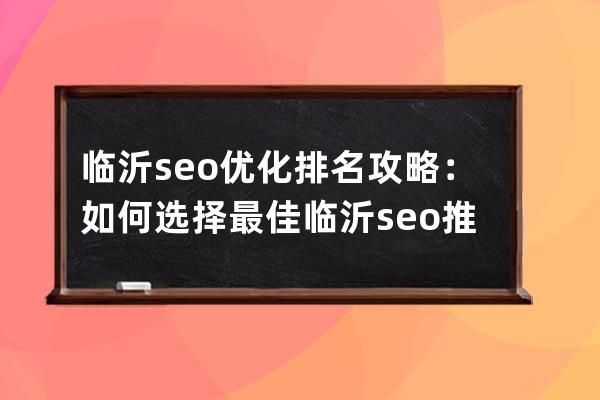 临沂seo优化排名攻略：如何选择最佳临沂seo推